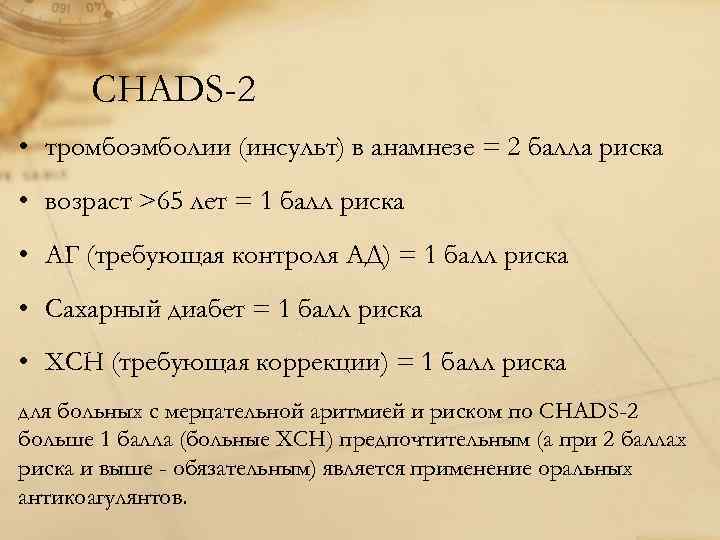 CHADS-2

• тромбоэмболии (инсульт) в анамнезе = 2 балла риска

• возраст >65 лет = 1 балл риска

• АГ (требующая контроля АД) = 1 балл риска

• Сахарный диабет = 1 балл риска

• ХСН (требующая коррекции) = 1 балл риска

для больных с мерцательной аритмией и риском по CHADS-2 больше 1 балла (больные ХСН) предпочтительным (а при 2 баллах риска и выше - обязательным) является применение оральных антикоагулянтов.